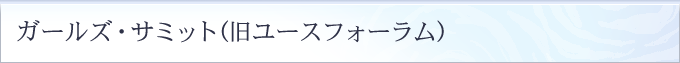 ガールズ・サミット(旧ユースフォーラム)